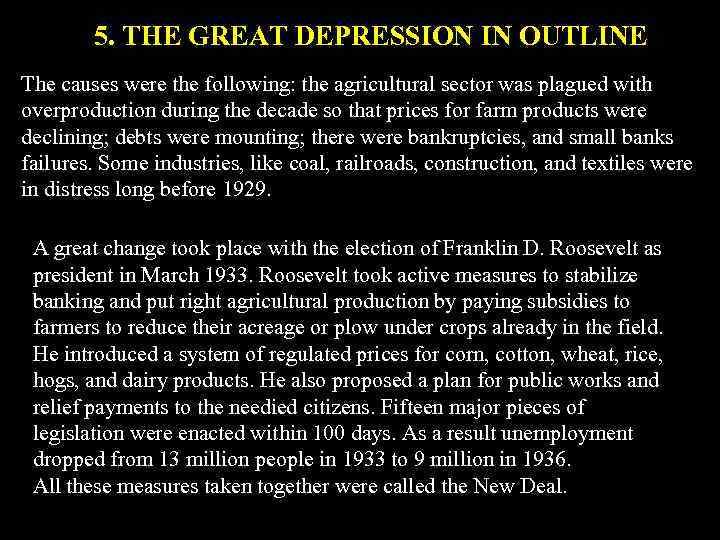 5. THE GREAT DEPRESSION IN OUTLINE

The causes were the following: the agricultural sector was plagued with overproduction during the decade so that prices for farm products were declining; debts were mounting; there were bankruptcies, and small banks failures. Some industries, like coal, railroads, construction, and textiles were in distress long before 1929.

A great change took place with the election of Franklin D. Roosevelt as president in March 1933. Roosevelt took active measures to stabilize banking and put right agricultural production by paying subsidies to farmers to reduce their acreage or plow under crops already in the field. He introduced a system of regulated prices for corn, cotton, wheat, rice, hogs, and dairy products. He also proposed a plan for public works and relief payments to the needied citizens. Fifteen major pieces of legislation were enacted within 100 days. As a result unemployment dropped from 13 million people in 1933 to 9 million in 1936.
All these measures taken together were called the New Deal.